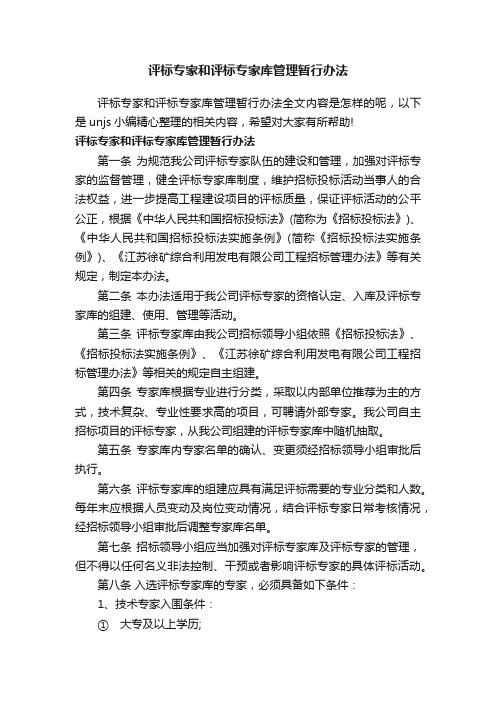 评标专家和评标专家库管理暂行办法

评标专家和评标专家库管理暂行办法全文内容是怎样的呢，以下是 unjs 小编精心整理的相关内容，希望对大家有所帮助!

评标专家和评标专家库管理暂行办法

第一条 为规范我公司评标专家队伍的建设和管理，加强对评标专家的监督管理，健全评标专家库制度，维护招标投标活动当事人的合法权益，进一步提高工程建设项目的评标质量，保证评标活动的公平公正，根据《中华人民共和国招标投标法》(简称为《招标投标法》)、《中华人民共和国招标投标法实施条例》(简称《招标投标法实施条例》)、《江苏徐矿综合利用发电有限公司工程招标管理办法》等有关规定，制定本办法。

第二条 本办法适用于我公司评标专家的资格认定、入库及评标专家库的组建、使用、管理等活动。

第三条 评标专家库由我公司招标领导小组依照《招标投标法》、《招标投标法实施条例》、《江苏徐矿综合利用发电有限公司工程招标管理办法》等相关的规定自主组建。

第四条 专家库根据专业进行分类，采取以内部单位推荐为主的方式，技术复杂、专业性要求高的项目，可聘请外部专家。我公司自主招标项目的评标专家，从我公司组建的评标专家库中随机抽取。

第五条 专家库内专家名单的确认、变更须经招标领导小组审批后执行。

第六条 评标专家库的组建应具有满足评标需要的专业分类和人数。每年末应根据人员变动及岗位变动情况，结合评标专家日常考核情况，经招标领导小组审批后调整专家库名单。

第七条 招标领导小组应当加强对评标专家库及评标专家的管理，但不得以任何名义非法控制、干预或者影响评标专家的具体评标活动。

第八条 入选评标专家库的专家，必须具备如下条件：

1、技术专家入围条件：

① 大专及以上学历;